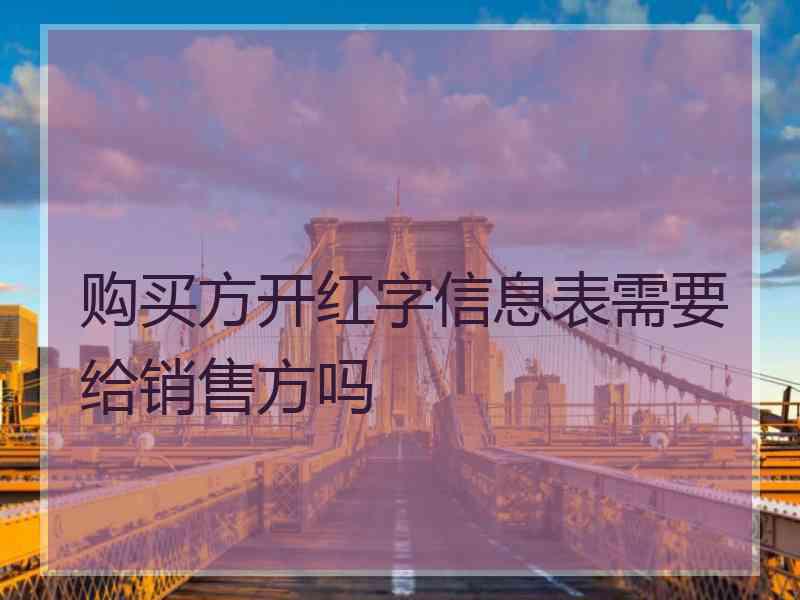 购买方开红字信息表需要给销售方吗